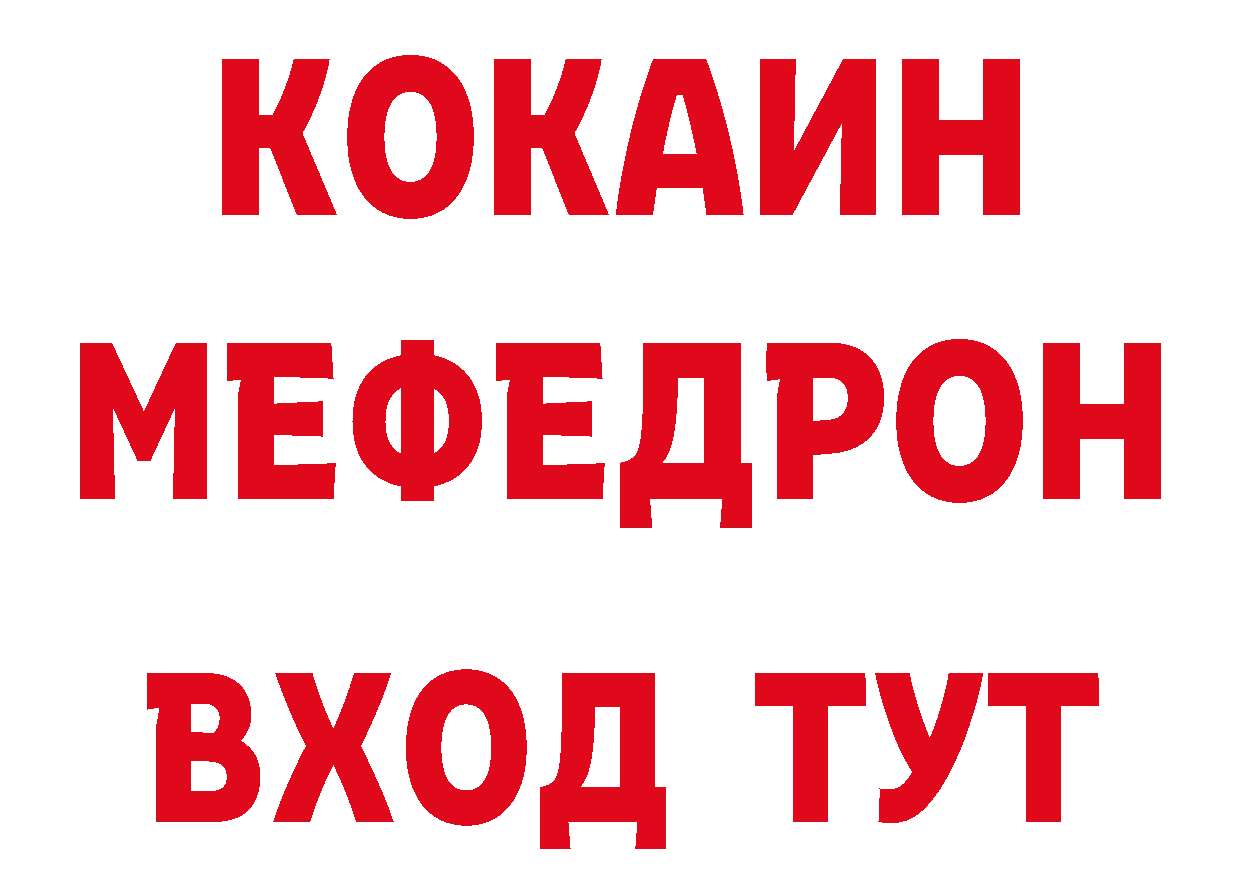 КОКАИН
МЕФЕДРОН
ВХОД ТУТ